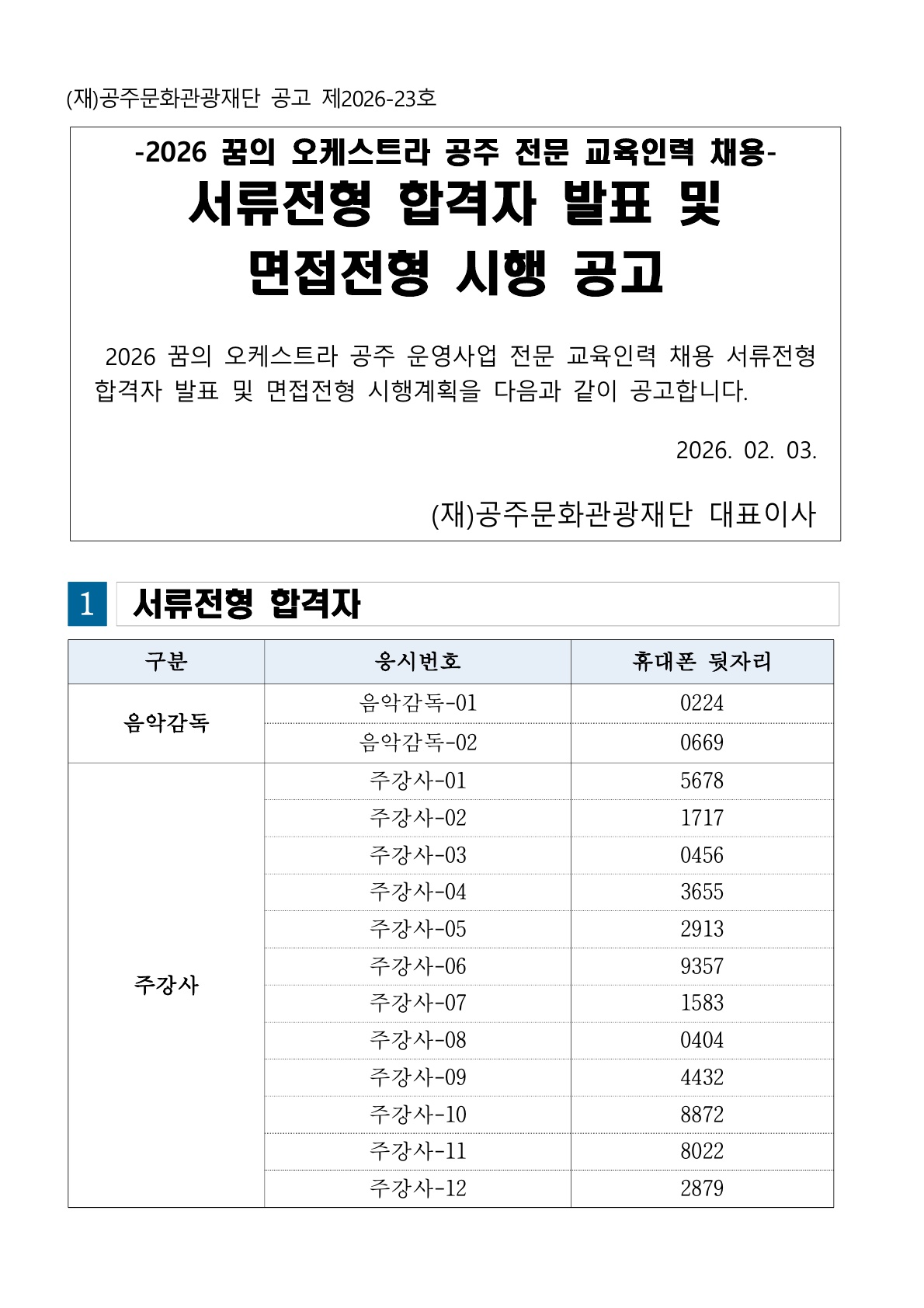 (재)공주문화관광재단 공고 제2026-23호

-2026 꿈의 오케스트라 공주 전문 교육인력 채용-

서류전형 합격자 발표 및 면접전형 시행 공고

2026 꿈의 오케스트라 공주 운영사업 전문 교육인력 채용 서류전형 합격자 발표 및 면접전형 시행계획을 다음과 같이 공고합니다.

2026. 02. 03.

(재)공주문화관광재단 대표이사

1 서류전형 합격자

| 구분 | 응시번호 | 휴대폰 뒷자리 |
|---|---|---|
| 음악감독 | 음악감독-01 | 0224 |
| | 음악감독-02 | 0669 |
| 주강사 | 주강사-01 | 5678 |
| | 주강사-02 | 1717 |
| | 주강사-03 | 0456 |
| | 주강사-04 | 3655 |
| | 주강사-05 | 2913 |
| | 주강사-06 | 9357 |
| | 주강사-07 | 1583 |
| | 주강사-08 | 0404 |
| | 주강사-09 | 4432 |
| | 주강사-10 | 8872 |
| | 주강사-11 | 8022 |
| | 주강사-12 | 2879 |